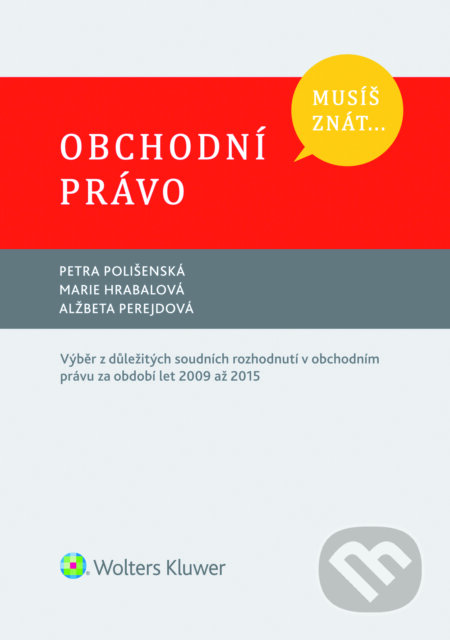 MUSÍŠ ZNÁT...

OBCHODNÍ PRÁVO

PETRA POLIŠENSKÁ
MARIE HRABALOVÁ
ALŽBETA PEREJDOVÁ

Výběr z důležitých soudních rozhodnutí v obchodním právu za období let 2009 až 2015

Wolters Kluwer